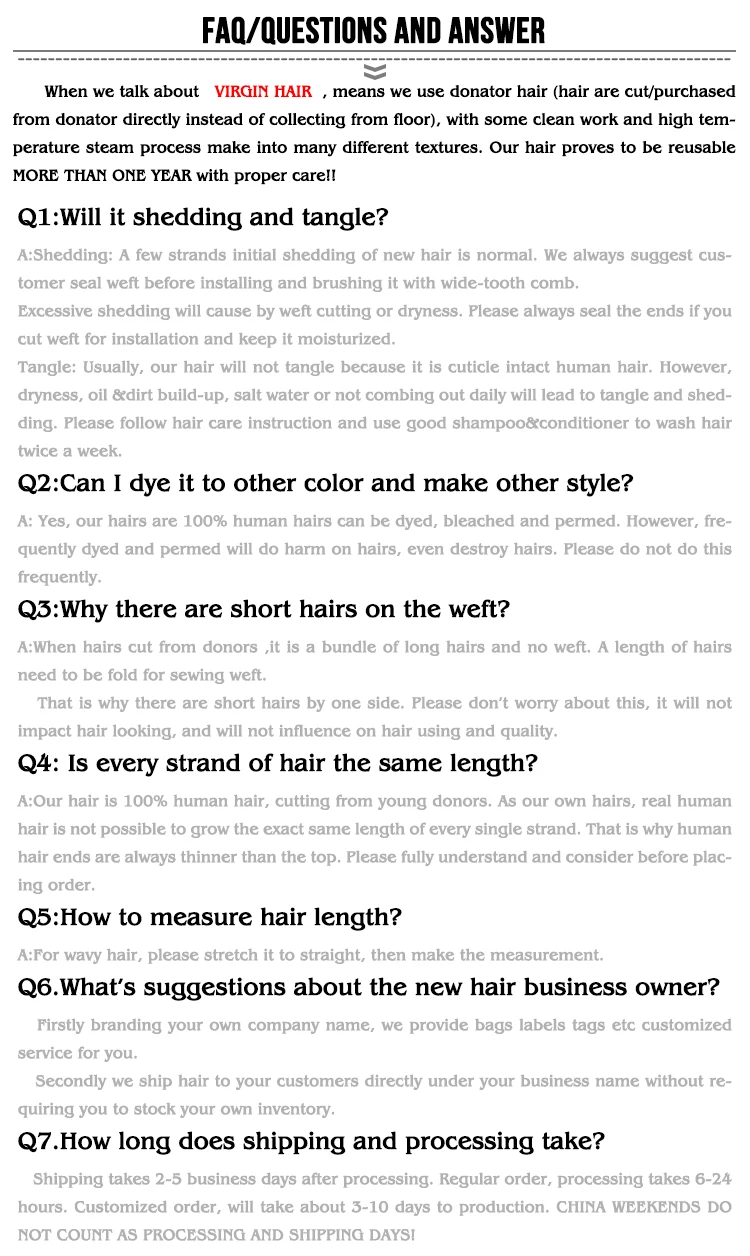 FAQ/QUESTIONS AND ANSWER

When we talk about VIRGIN HAIR , means we use donator hair (hair are cut/purchased from donator directly instead of collecting from floor), with some clean work and high temperature steam process make into many different textures. Our hair proves to be reusable MORE THAN ONE YEAR with proper care!!

Q1:Will it shedding and tangle?

A:Shedding: A few strands initial shedding of new hair is normal. We always suggest customer seal weft before installing and brushing it with wide-tooth comb.

Excessive shedding will cause by weft cutting or dryness. Please always seal the ends if you cut weft for installation and keep it moisturized.

Tangle: Usually, our hair will not tangle because it is cuticle intact human hair. However, dryness, oil &dirt build-up, salt water or not combing out daily will lead to tangle and shedding. Please follow hair care instruction and use good shampoo&conditioner to wash hair twice a week.

Q2:Can I dye it to other color and make other style?

A: Yes, our hairs are 100% human hairs can be dyed, bleached and permed. However, frequently dyed and permed will do harm on hairs, even destroy hairs. Please do not do this frequently.

Q3:Why there are short hairs on the weft?

A:When hairs cut from donors ,it is a bundle of long hairs and no weft. A length of hairs need to be fold for sewing weft.

That is why there are short hairs by one side. Please don't worry about this, it will not impact hair looking, and will not influence on hair using and quality.

Q4: Is every strand of hair the same length?

A:Our hair is 100% human hair, cutting from young donors. As our own hairs, real human hair is not possible to grow the exact same length of every single strand. That is why human hair ends are always thinner than the top. Please fully understand and consider before placing order.

Q5:How to measure hair length?

A:For wavy hair, please stretch it to straight, then make the measurement.

Q6.What's suggestions about the new hair business owner?

Firstly branding your own company name, we provide bags labels tags etc customized service for you.

Secondly we ship hair to your customers directly under your business name without requiring you to stock your own inventory.

Q7.How long does shipping and processing take?

Shipping takes 2-5 business days after processing. Regular order, processing takes 6-24 hours. Customized order, will take about 3-10 days to production. CHINA WEEKENDS DO NOT COUNT AS PROCESSING AND SHIPPING DAYS!